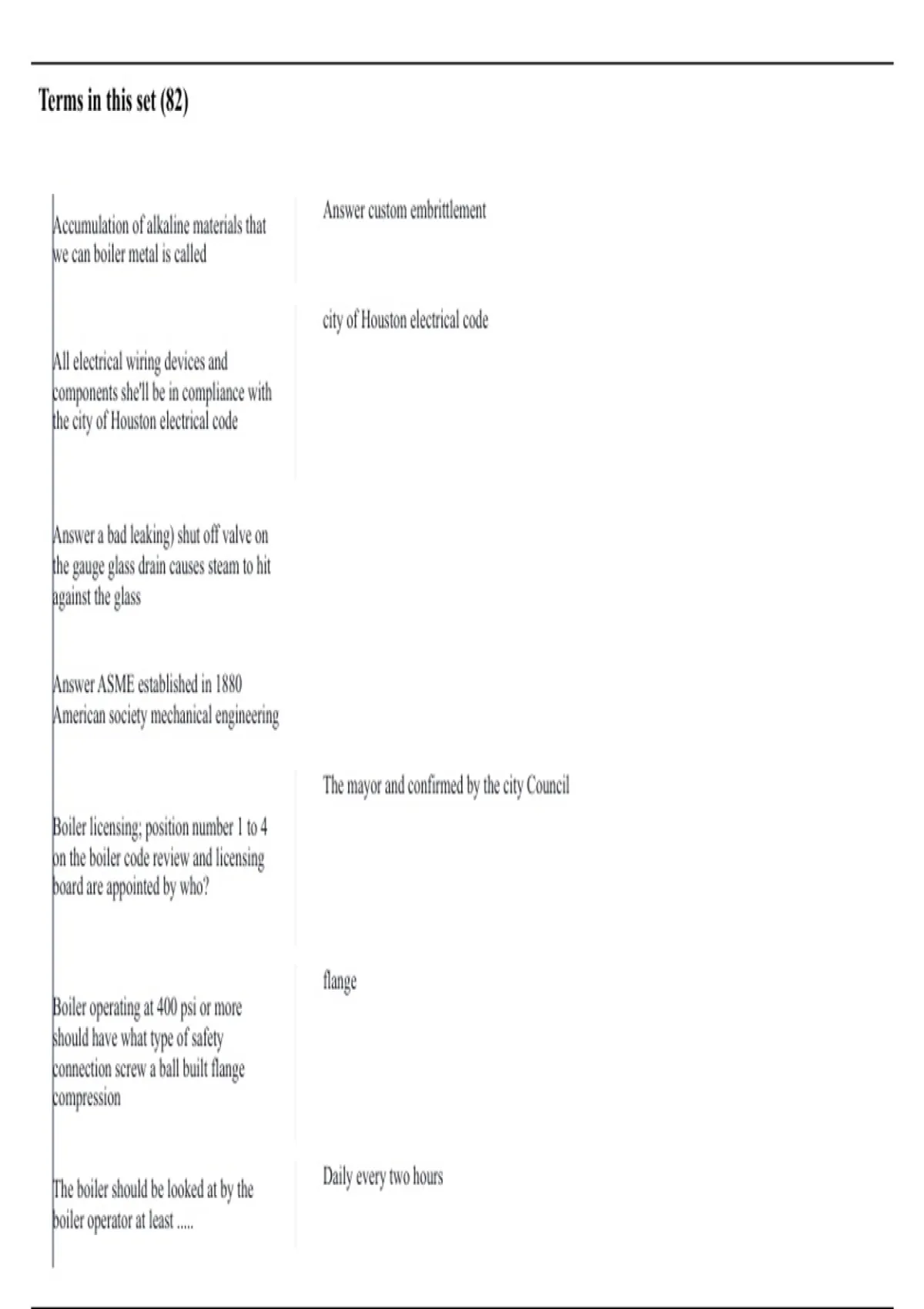 Terms in this set (82)

| | |
|---|---|
| Accumulation of alkaline materials that we can boiler metal is called | Answer custom embrittlement |
| All electrical wiring devices and components she'll be in compliance with the city of Houston electrical code | city of Houston electrical code |
| Answer a bad leaking) shut off valve on the gauge glass drain causes steam to hit against the glass | |
| Answer ASME established in 1880 American society mechanical engineering | |
| Boiler licensing; position number 1 to 4 on the boiler code review and licensing board are appointed by who? | The mayor and confirmed by the city Council |
| Boiler operating at 400 psi or more should have what type of safety connection screw a ball built flange compression | flange |
| The boiler should be looked at by the boiler operator at least ..... | Daily every two hours |